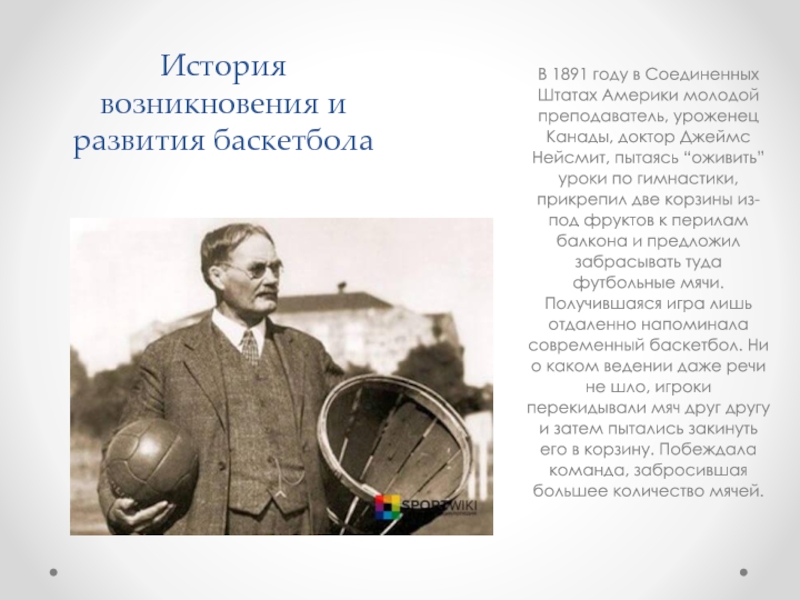 История возникновения и развития баскетбола

В 1891 году в Соединенных Штатах Америки молодой преподаватель, уроженец Канады, доктор Джеймс Нейсмит, пытаясь "оживить" уроки по гимнастики, прикрепил две корзины из-под фруктов к перилам балкона и предложил забрасывать туда футбольные мячи. Получившаяся игра лишь отдаленно напоминала современный баскетбол. Ни о каком ведении даже речи не шло, игроки перекидывали мяч друг другу и затем пытались закинуть его в корзину. Побеждала команда, забросившая большее количество мячей.

SPORTWIKI